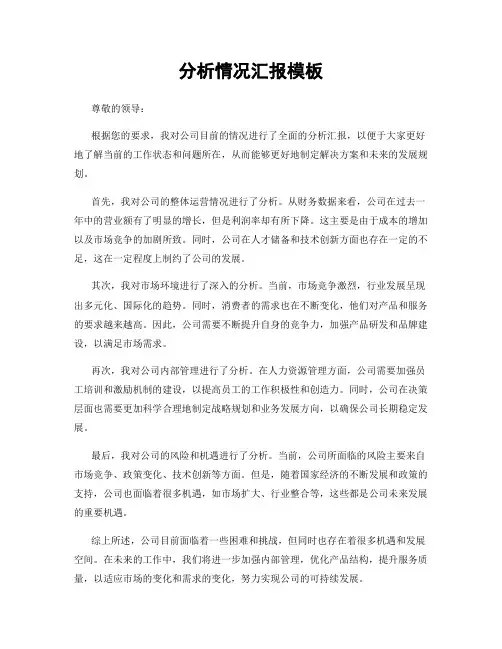 分析情况汇报模板

尊敬的领导：

根据您的要求，我对公司目前的情况进行了全面的分析汇报，以便于大家更好地了解当前的工作状态和问题所在，从而能够更好地制定解决方案和未来的发展规划。

首先，我对公司的整体运营情况进行了分析。从财务数据来看，公司在过去一年中的营业额有了明显的增长，但是利润率却有所下降。这主要是由于成本的增加以及市场竞争的加剧所致。同时，公司在人才储备和技术创新方面也存在一定的不足，这在一定程度上制约了公司的发展。

其次，我对市场环境进行了深入的分析。当前，市场竞争激烈，行业发展呈现出多元化、国际化的趋势。同时，消费者的需求也在不断变化，他们对产品和服务的要求越来越高。因此，公司需要不断提升自身的竞争力，加强产品研发和品牌建设，以满足市场需求。

再次，我对公司内部管理进行了分析。在人力资源管理方面，公司需要加强员工培训和激励机制的建设，以提高员工的工作积极性和创造力。同时，公司在决策层面也需要更加科学合理地制定战略规划和业务发展方向，以确保公司长期稳定发展。

最后，我对公司的风险和机遇进行了分析。当前，公司所面临的风险主要来自市场竞争、政策变化、技术创新等方面。但是，随着国家经济的不断发展和政策的支持，公司也面临着很多机遇，如市场扩大、行业整合等，这些都是公司未来发展的重要机遇。

综上所述，公司目前面临着一些困难和挑战，但同时也存在着很多机遇和发展空间。在未来的工作中，我们将进一步加强内部管理，优化产品结构，提升服务质量，以适应市场的变化和需求的变化，努力实现公司的可持续发展。